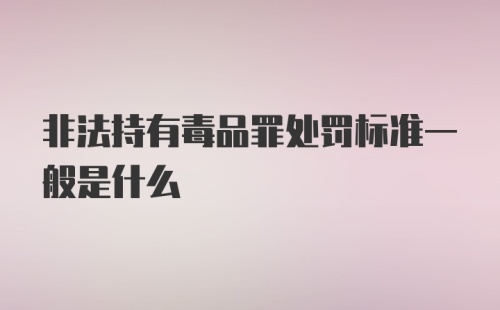 非法持有毒品罪处罚标准一般是什么